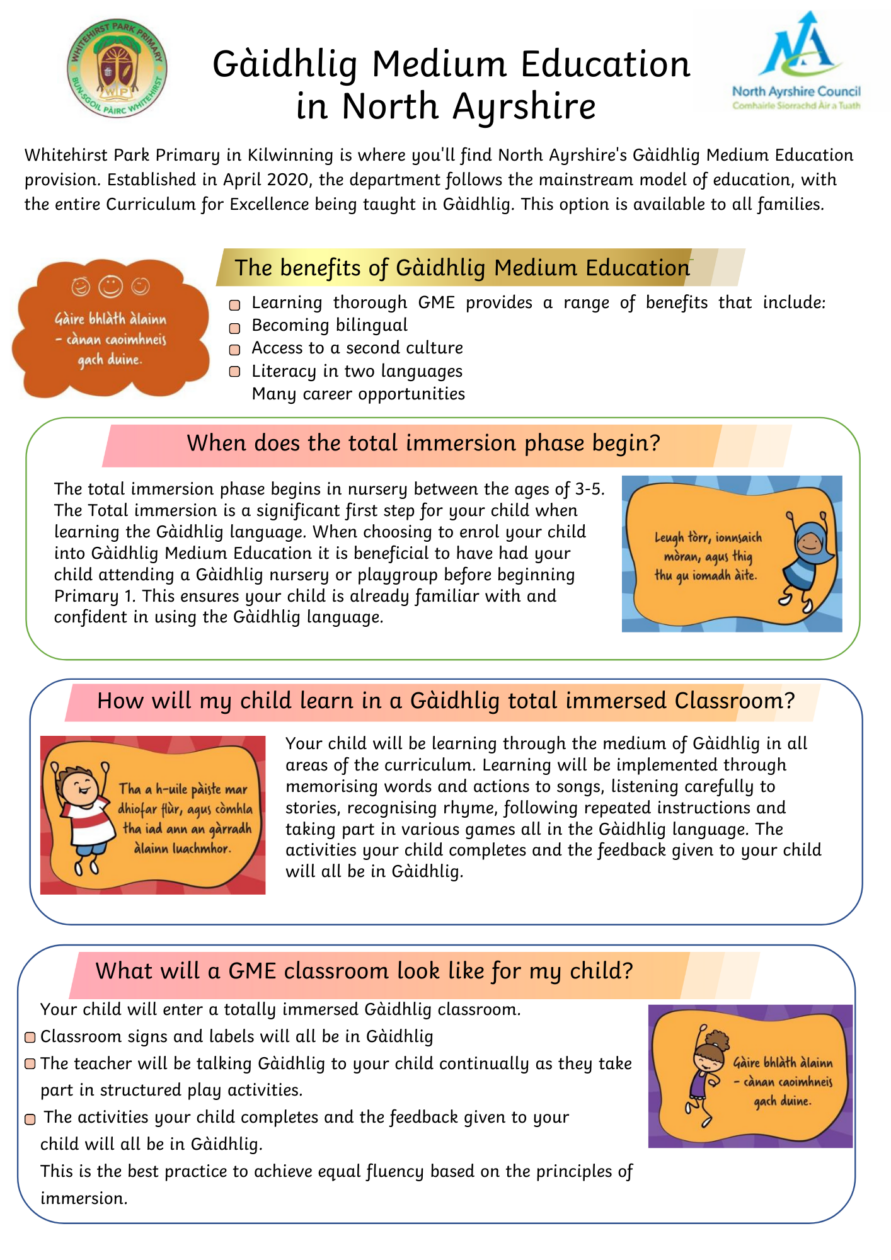 WHITEHIRST PARK PRIMARY
BUN-SGOIL PÀIRC WHITEHIRST

Gàidhlig Medium Education in North Ayrshire

North Ayrshire Council
Comhairle Siorrachd Àir a Tuath

Whitehirst Park Primary in Kilwinning is where you'll find North Ayrshire's Gàidhlig Medium Education provision. Established in April 2020, the department follows the mainstream model of education, with the entire Curriculum for Excellence being taught in Gàidhlig. This option is available to all families.

Gàire bhlàth àlainn – cànan caoimhneis gach duine.

The benefits of Gàidhlig Medium Education

Learning thorough GME provides a range of benefits that include:
Becoming bilingual
Access to a second culture
Literacy in two languages
Many career opportunities

When does the total immersion phase begin?

The total immersion phase begins in nursery between the ages of 3-5. The Total immersion is a significant first step for your child when learning the Gàidhlig language. When choosing to enrol your child into Gàidhlig Medium Education it is beneficial to have had your child attending a Gàidhlig nursery or playgroup before beginning Primary 1. This ensures your child is already familiar with and confident in using the Gàidhlig language.

Leugh tòrr, ionnsaich mòran, agus thig thu gu iomadh àite.

How will my child learn in a Gàidhlig total immersed Classroom?

Tha a h-uile pàiste mar dhiofar flùr, agus còmhla tha iad ann an gàrradh àlainn luachmhor.

Your child will be learning through the medium of Gàidhlig in all areas of the curriculum. Learning will be implemented through memorising words and actions to songs, listening carefully to stories, recognising rhyme, following repeated instructions and taking part in various games all in the Gàidhlig language. The activities your child completes and the feedback given to your child will all be in Gàidhlig.

What will a GME classroom look like for my child?

Your child will enter a totally immersed Gàidhlig classroom.
Classroom signs and labels will all be in Gàidhlig
The teacher will be talking Gàidhlig to your child continually as they take part in structured play activities.
The activities your child completes and the feedback given to your child will all be in Gàidhlig.
This is the best practice to achieve equal fluency based on the principles of immersion.

Gàire bhlàth àlainn – cànan caoimhneis gach duine.